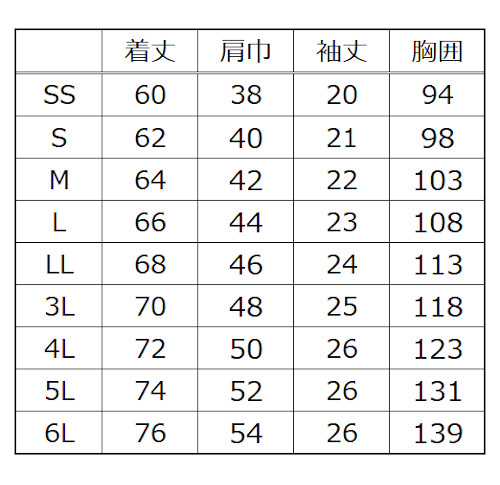 |  | 着丈 | 肩巾 | 袖丈 | 胸囲 |
|---|---|---|---|---|
| SS | 60 | 38 | 20 | 94 |
| S | 62 | 40 | 21 | 98 |
| M | 64 | 42 | 22 | 103 |
| L | 66 | 44 | 23 | 108 |
| LL | 68 | 46 | 24 | 113 |
| 3L | 70 | 48 | 25 | 118 |
| 4L | 72 | 50 | 26 | 123 |
| 5L | 74 | 52 | 26 | 131 |
| 6L | 76 | 54 | 26 | 139 |